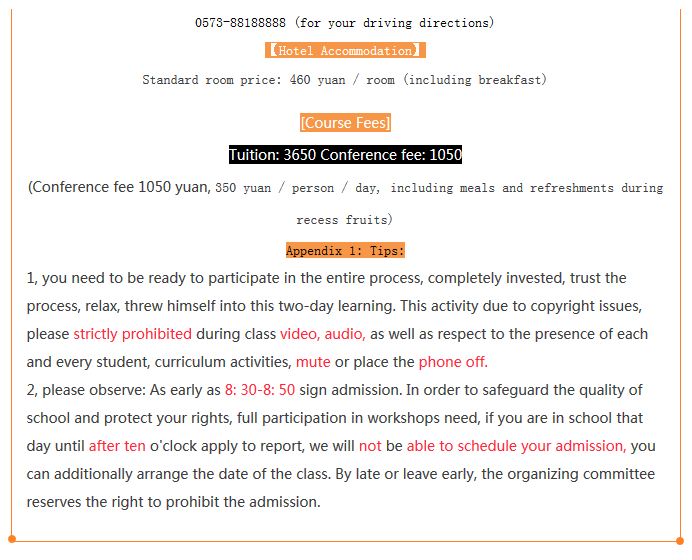 0573-88188888 (for your driving directions)

【Hotel Accommodation】

Standard room price: 460 yuan / room (including breakfast)

[Course Fees]

Tuition: 3650 Conference fee: 1050

(Conference fee 1050 yuan, 350 yuan / person / day, including meals and refreshments during recess fruits)

Appendix 1: Tips:

1, you need to be ready to participate in the entire process, completely invested, trust the process, relax, threw himself into this two-day learning. This activity due to copyright issues, please strictly prohibited during class video, audio, as well as respect to the presence of each and every student, curriculum activities, mute or place the phone off.
2, please observe: As early as 8: 30-8: 50 sign admission. In order to safeguard the quality of school and protect your rights, full participation in workshops need, if you are in school that day until after ten o'clock apply to report, we will not be able to schedule your admission, you can additionally arrange the date of the class. By late or leave early, the organizing committee reserves the right to prohibit the admission.